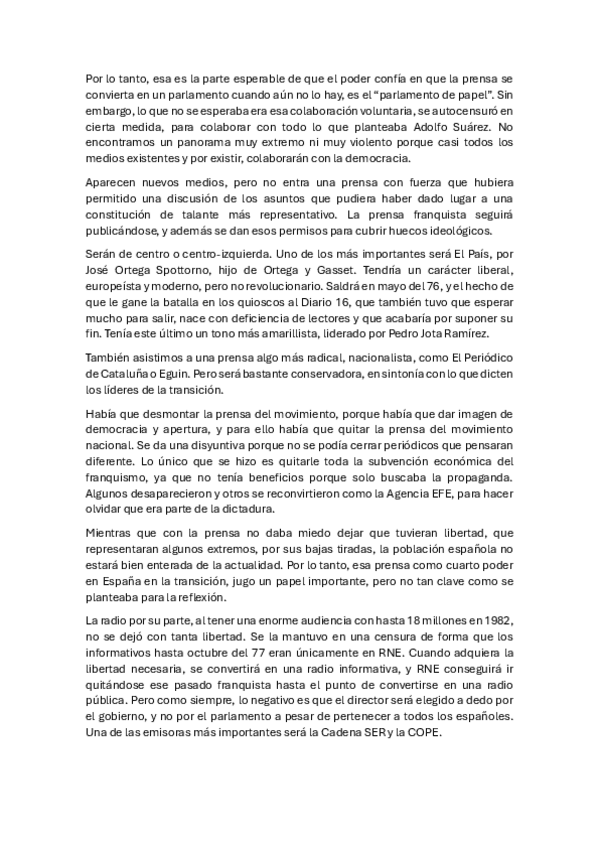 Por lo tanto, esa es la parte esperable de que el poder confía en que la prensa se convierta en un parlamento cuando aún no lo hay, es el "parlamento de papel". Sin embargo, lo que no se esperaba era esa colaboración voluntaria, se autocensuró en cierta medida, para colaborar con todo lo que planteaba Adolfo Suárez. No encontramos un panorama muy extremo ni muy violento porque casi todos los medios existentes y por existir, colaborarán con la democracia.

Aparecen nuevos medios, pero no entra una prensa con fuerza que hubiera permitido una discusión de los asuntos que pudiera haber dado lugar a una constitución de talante más representativo. La prensa franquista seguirá publicándose, y además se dan esos permisos para cubrir huecos ideológicos.

Serán de centro o centro-izquierda. Uno de los más importantes será El País, por José Ortega Spottorno, hijo de Ortega y Gasset. Tendría un carácter liberal, europeísta y moderno, pero no revolucionario. Saldrá en mayo del 76, y el hecho de que le gane la batalla en los quioscos al Diario 16, que también tuvo que esperar mucho para salir, nace con deficiencia de lectores y que acabaría por suponer su fin. Tenía este último un tono más amarillista, liderado por Pedro Jota Ramírez.

También asistimos a una prensa algo más radical, nacionalista, como El Periódico de Cataluña o Eguin. Pero será bastante conservadora, en sintonía con lo que dicten los líderes de la transición.

Había que desmontar la prensa del movimiento, porque había que dar imagen de democracia y apertura, y para ello había que quitar la prensa del movimiento nacional. Se da una disyuntiva porque no se podía cerrar periódicos que pensaran diferente. Lo único que se hizo es quitarle toda la subvención económica del franquismo, ya que no tenía beneficios porque solo buscaba la propaganda. Algunos desaparecieron y otros se reconvirtieron como la Agencia EFE, para hacer olvidar que era parte de la dictadura.

Mientras que con la prensa no daba miedo dejar que tuvieran libertad, que representaran algunos extremos, por sus bajas tiradas, la población española no estará bien enterada de la actualidad. Por lo tanto, esa prensa como cuarto poder en España en la transición, jugo un papel importante, pero no tan clave como se planteaba para la reflexión.

La radio por su parte, al tener una enorme audiencia con hasta 18 millones en 1982, no se dejó con tanta libertad. Se la mantuvo en una censura de forma que los informativos hasta octubre del 77 eran únicamente en RNE. Cuando adquiera la libertad necesaria, se convertirá en una radio informativa, y RNE conseguirá ir quitándose ese pasado franquista hasta el punto de convertirse en una radio pública. Pero como siempre, lo negativo es que el director será elegido a dedo por el gobierno, y no por el parlamento a pesar de pertenecer a todos los españoles. Una de las emisoras más importantes será la Cadena SER y la COPE.